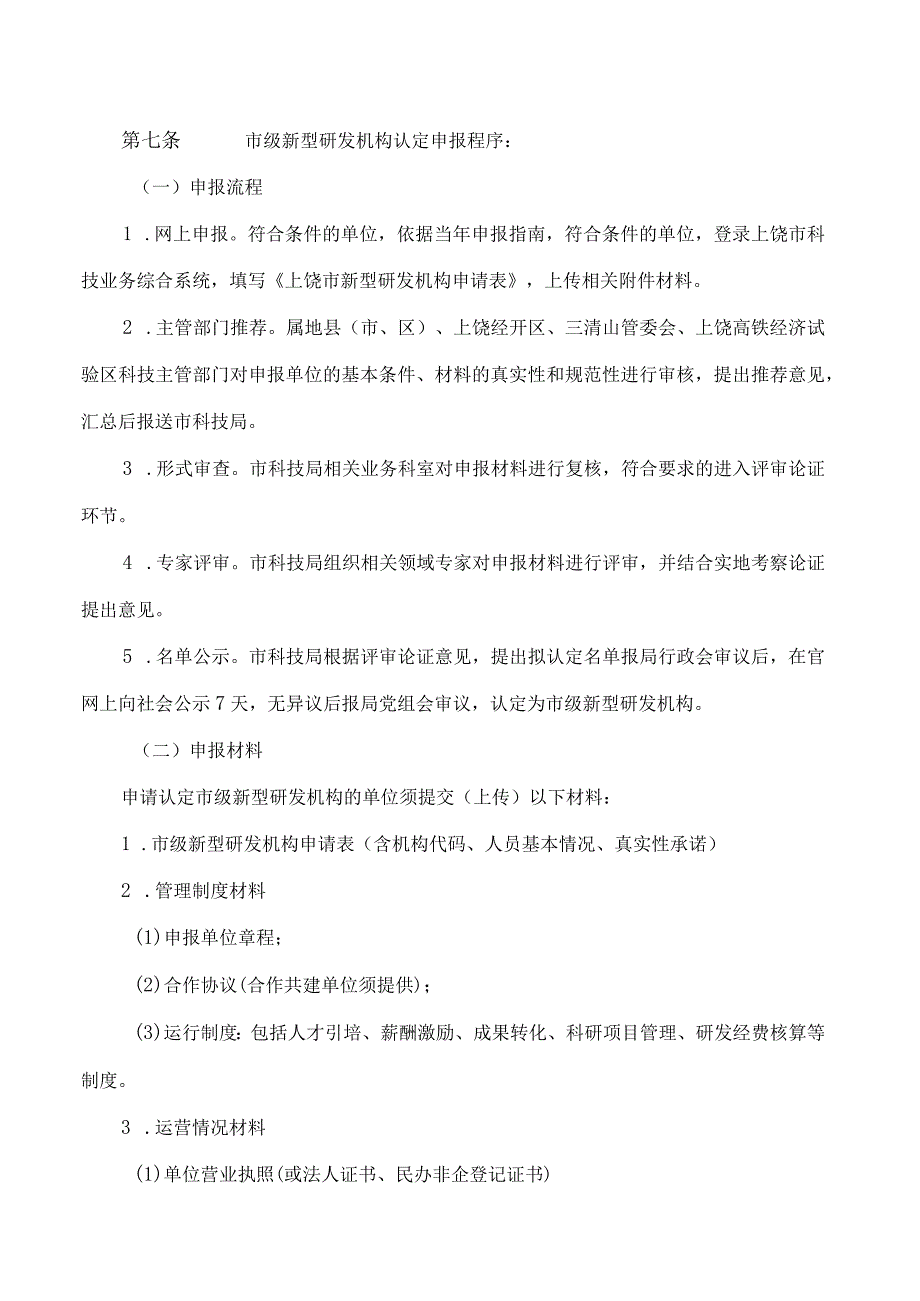 第七条　　市级新型研发机构认定申报程序：

（一）申报流程

1．网上申报。符合条件的单位，依据当年申报指南，符合条件的单位，登录上饶市科技业务综合系统，填写《上饶市新型研发机构申请表》，上传相关附件材料。

2．主管部门推荐。属地县（市、区）、上饶经开区、三清山管委会、上饶高铁经济试验区科技主管部门对申报单位的基本条件、材料的真实性和规范性进行审核，提出推荐意见，汇总后报送市科技局。

3．形式审查。市科技局相关业务科室对申报材料进行复核，符合要求的进入评审论证环节。

4．专家评审。市科技局组织相关领域专家对申报材料进行评审，并结合实地考察论证提出意见。

5．名单公示。市科技局根据评审论证意见，提出拟认定名单报局行政会审议后，在官网上向社会公示7天，无异议后报局党组会审议，认定为市级新型研发机构。

（二）申报材料

申请认定市级新型研发机构的单位须提交（上传）以下材料：

1．市级新型研发机构申请表（含机构代码、人员基本情况、真实性承诺）

2．管理制度材料

(1)申报单位章程；

(2)合作协议(合作共建单位须提供)；

(3)运行制度：包括人才引培、薪酬激励、成果转化、科研项目管理、研发经费核算等制度。

3．运营情况材料

(1)单位营业执照(或法人证书、民办非企登记证书)